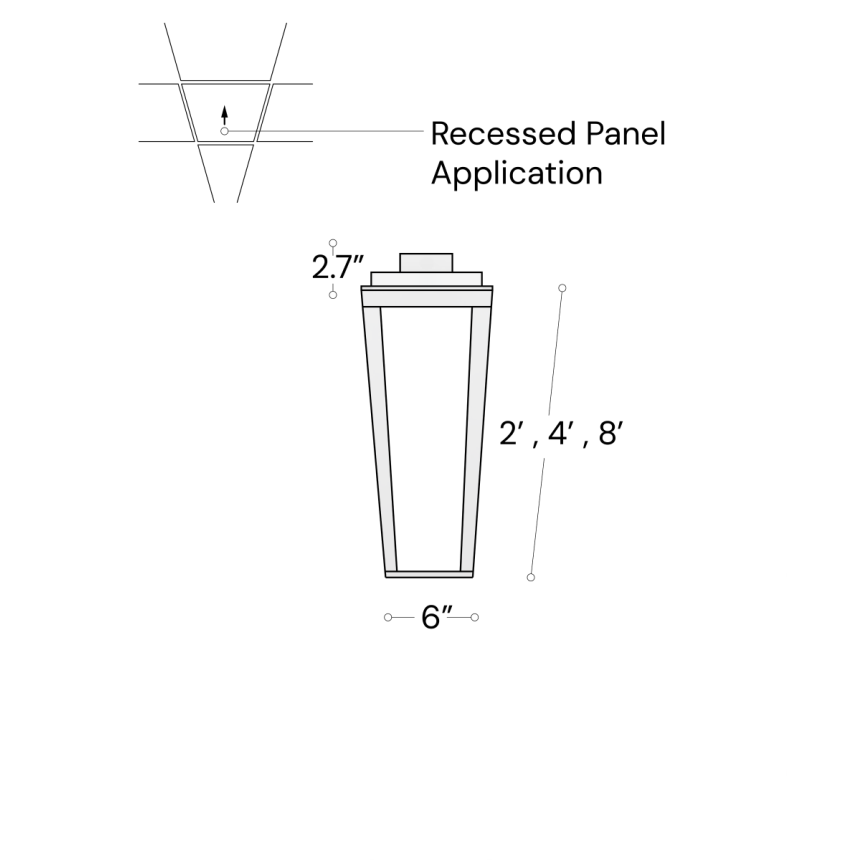 Recessed Panel Application

2.7″

2′ , 4′ , 8′

6″